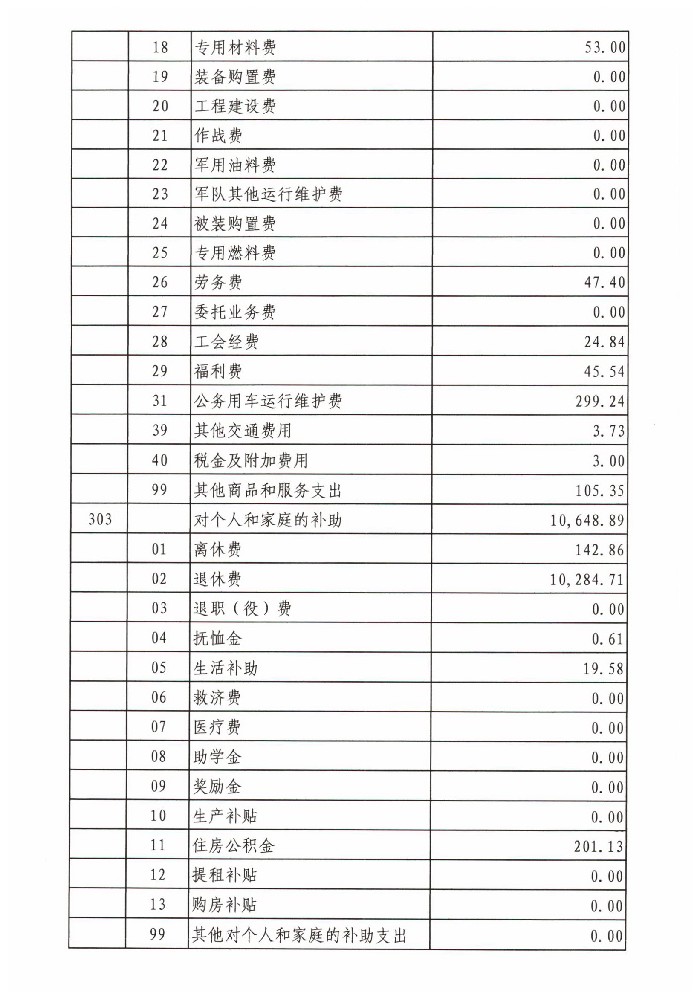 |  |  |  |  |
|---|---|---|---|
|  | 18 | 专用材料费 | 53.00 |
|  | 19 | 装备购置费 | 0.00 |
|  | 20 | 工程建设费 | 0.00 |
|  | 21 | 作战费 | 0.00 |
|  | 22 | 军用油料费 | 0.00 |
|  | 23 | 军队其他运行维护费 | 0.00 |
|  | 24 | 被装购置费 | 0.00 |
|  | 25 | 专用燃料费 | 0.00 |
|  | 26 | 劳务费 | 47.40 |
|  | 27 | 委托业务费 | 0.00 |
|  | 28 | 工会经费 | 24.84 |
|  | 29 | 福利费 | 45.54 |
|  | 31 | 公务用车运行维护费 | 299.24 |
|  | 39 | 其他交通费用 | 3.73 |
|  | 40 | 税金及附加费用 | 3.00 |
|  | 99 | 其他商品和服务支出 | 105.35 |
| 303 |  | 对个人和家庭的补助 | 10,648.89 |
|  | 01 | 离休费 | 142.86 |
|  | 02 | 退休费 | 10,284.71 |
|  | 03 | 退职（役）费 | 0.00 |
|  | 04 | 抚恤金 | 0.61 |
|  | 05 | 生活补助 | 19.58 |
|  | 06 | 救济费 | 0.00 |
|  | 07 | 医疗费 | 0.00 |
|  | 08 | 助学金 | 0.00 |
|  | 09 | 奖励金 | 0.00 |
|  | 10 | 生产补贴 | 0.00 |
|  | 11 | 住房公积金 | 201.13 |
|  | 12 | 提租补贴 | 0.00 |
|  | 13 | 购房补贴 | 0.00 |
|  | 99 | 其他对个人和家庭的补助支出 | 0.00 |